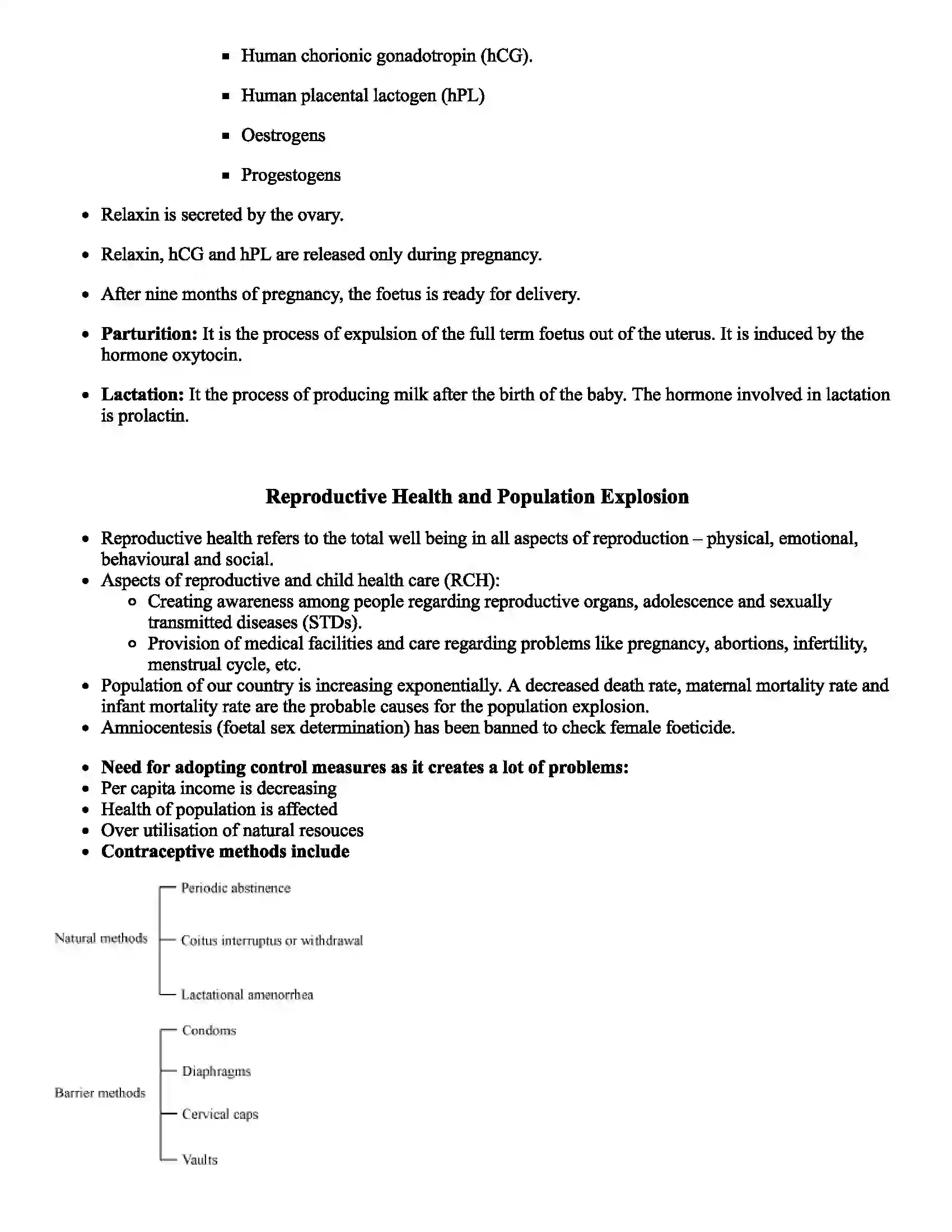 • Human chorionic gonadotropin (hCG).

• Human placental lactogen (hPL)

• Oestrogens

• Progestogens

• Relaxin is secreted by the ovary.

• Relaxin, hCG and hPL are released only during pregnancy.

• After nine months of pregnancy, the foetus is ready for delivery.

• Parturition: It is the process of expulsion of the full term foetus out of the uterus. It is induced by the hormone oxytocin.

• Lactation: It the process of producing milk after the birth of the baby. The hormone involved in lactation is prolactin.

Reproductive Health and Population Explosion

• Reproductive health refers to the total well being in all aspects of reproduction – physical, emotional, behavioural and social.
• Aspects of reproductive and child health care (RCH):
• Creating awareness among people regarding reproductive organs, adolescence and sexually transmitted diseases (STDs).
• Provision of medical facilities and care regarding problems like pregnancy, abortions, infertility, menstrual cycle, etc.
• Population of our country is increasing exponentially. A decreased death rate, maternal mortality rate and infant mortality rate are the probable causes for the population explosion.
• Amniocentesis (foetal sex determination) has been banned to check female foeticide.

• Need for adopting control measures as it creates a lot of problems:
• Per capita income is decreasing
• Health of population is affected
• Over utilisation of natural resouces
• Contraceptive methods include

Natural methods
Periodic abstinence
Coitus interruptus or withdrawal
Lactational amenorrhea

Barrier methods
Condoms
Diaphragms
Cervical caps
Vaults